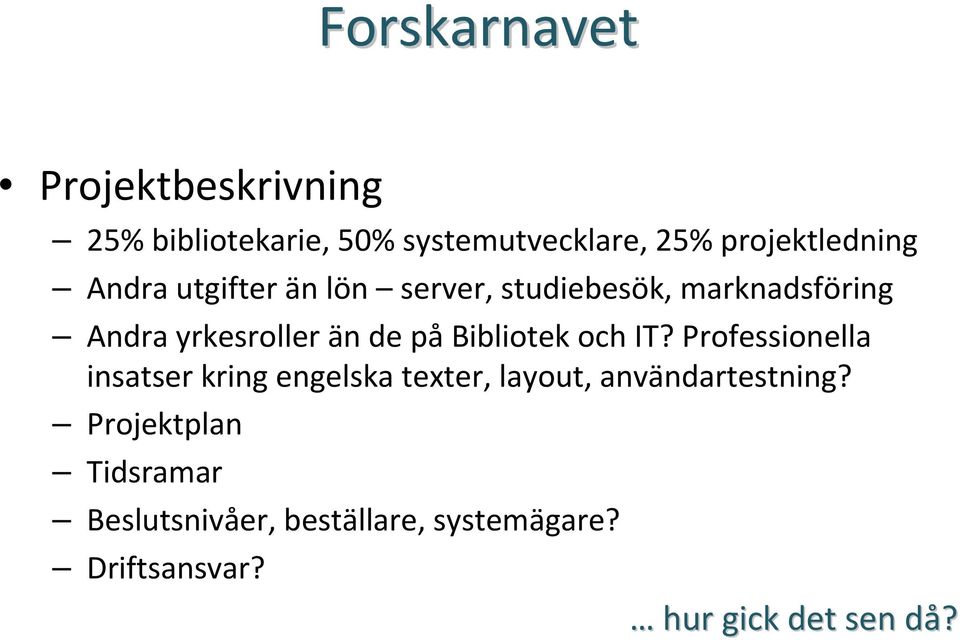 Forskarnavet

• Projektbeskrivning
  – 25% bibliotekarie, 50% systemutvecklare, 25% projektledning
  – Andra utgifter än lön – server, studiebesök, marknadsföring
  – Andra yrkesroller än de på Bibliotek och IT? Professionella insatser kring engelska texter, layout, användartestning?
  – Projektplan
  – Tidsramar
  – Beslutsnivåer, beställare, systemägare?
  – Driftsansvar?

… hur gick det sen då?